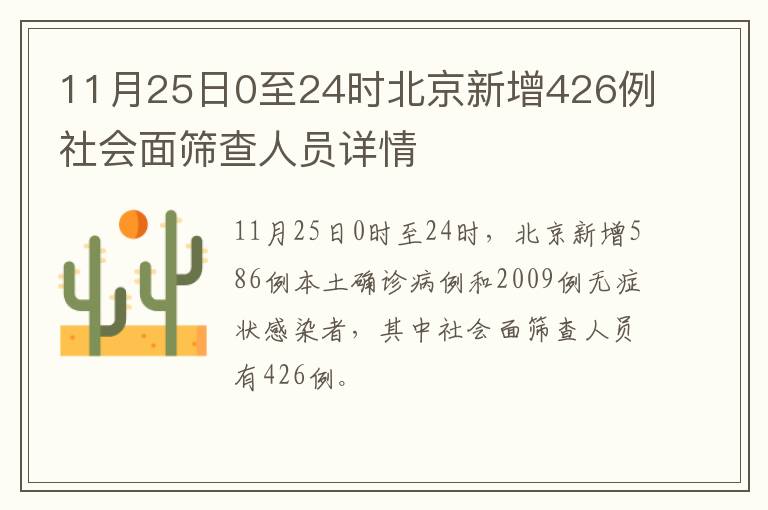 11月25日0至24时北京新增426例社会面筛查人员详情

11月25日0时至24时，北京新增586例本土确诊病例和2009例无症状感染者，其中社会面筛查人员有426例。